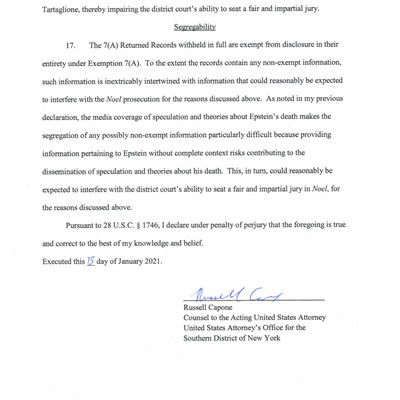 Tartaglione, thereby impairing the district court's ability to seat a fair and impartial jury.

Segregability

17. The 7(A) Returned Records withheld in full are exempt from disclosure in their entirety under Exemption 7(A). To the extent the records contain any non-exempt information, such information is inextricably intertwined with information that could reasonably be expected to interfere with the Noel prosecution for the reasons discussed above. As noted in my previous declaration, the media coverage of speculation and theories about Epstein's death makes the segregation of any possibly non-exempt information particularly difficult because providing information pertaining to Epstein without complete context risks contributing to the dissemination of speculation and theories about his death. This, in turn, could reasonably be expected to interfere with the district court's ability to seat a fair and impartial jury in Noel, for the reasons discussed above.

Pursuant to 28 U.S.C. § 1746, I declare under penalty of perjury that the foregoing is true and correct to the best of my knowledge and belief.

Executed this 15 day of January 2021.

Russell Capone

Russell Capone
Counsel to the Acting United States Attorney
United States Attorney's Office for the Southern District of New York